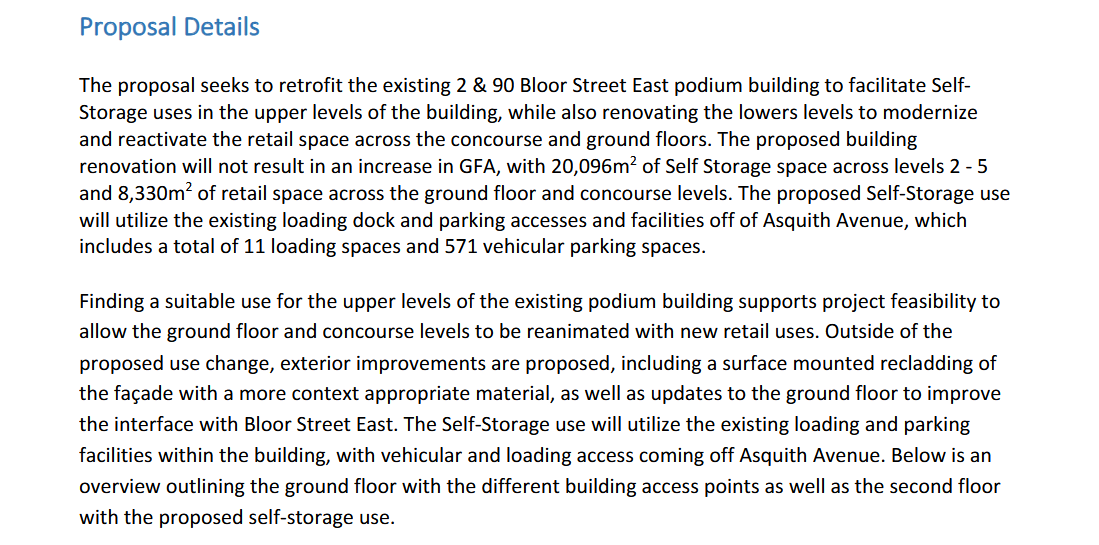 Proposal Details

The proposal seeks to retrofit the existing 2 & 90 Bloor Street East podium building to facilitate Self-Storage uses in the upper levels of the building, while also renovating the lowers levels to modernize and reactivate the retail space across the concourse and ground floors. The proposed building renovation will not result in an increase in GFA, with 20,096m$^2$ of Self Storage space across levels 2 - 5 and 8,330m$^2$ of retail space across the ground floor and concourse levels. The proposed Self-Storage use will utilize the existing loading dock and parking accesses and facilities off of Asquith Avenue, which includes a total of 11 loading spaces and 571 vehicular parking spaces.

Finding a suitable use for the upper levels of the existing podium building supports project feasibility to allow the ground floor and concourse levels to be reanimated with new retail uses. Outside of the proposed use change, exterior improvements are proposed, including a surface mounted recladding of the façade with a more context appropriate material, as well as updates to the ground floor to improve the interface with Bloor Street East. The Self-Storage use will utilize the existing loading and parking facilities within the building, with vehicular and loading access coming off Asquith Avenue. Below is an overview outlining the ground floor with the different building access points as well as the second floor with the proposed self-storage use.